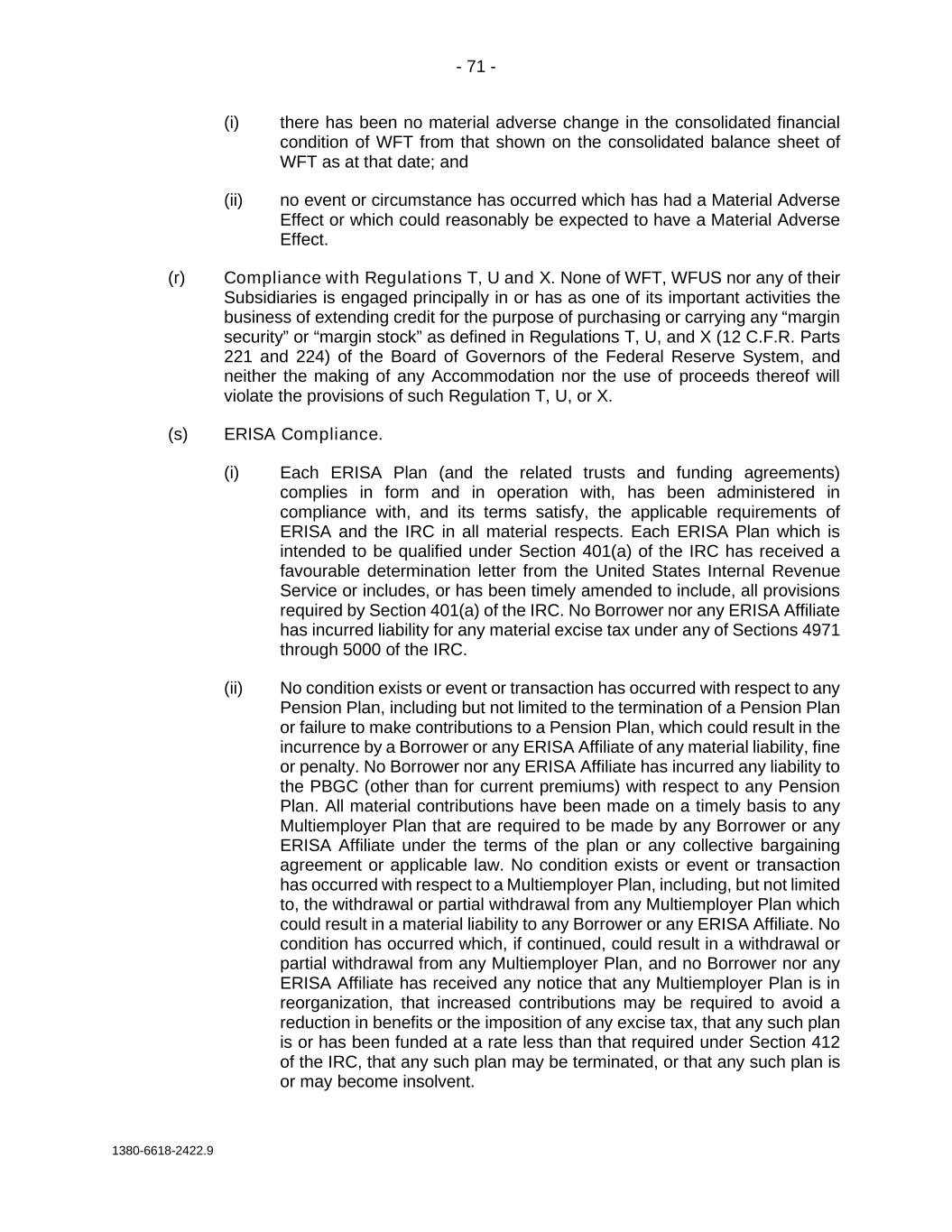 - 71 -

(i) there has been no material adverse change in the consolidated financial condition of WFT from that shown on the consolidated balance sheet of WFT as at that date; and

(ii) no event or circumstance has occurred which has had a Material Adverse Effect or which could reasonably be expected to have a Material Adverse Effect.

(r) Compliance with Regulations T, U and X. None of WFT, WFUS nor any of their Subsidiaries is engaged principally in or has as one of its important activities the business of extending credit for the purpose of purchasing or carrying any “margin security” or “margin stock” as defined in Regulations T, U, and X (12 C.F.R. Parts 221 and 224) of the Board of Governors of the Federal Reserve System, and neither the making of any Accommodation nor the use of proceeds thereof will violate the provisions of such Regulation T, U, or X.

(s) ERISA Compliance.

(i) Each ERISA Plan (and the related trusts and funding agreements) complies in form and in operation with, has been administered in compliance with, and its terms satisfy, the applicable requirements of ERISA and the IRC in all material respects. Each ERISA Plan which is intended to be qualified under Section 401(a) of the IRC has received a favourable determination letter from the United States Internal Revenue Service or includes, or has been timely amended to include, all provisions required by Section 401(a) of the IRC. No Borrower nor any ERISA Affiliate has incurred liability for any material excise tax under any of Sections 4971 through 5000 of the IRC.

(ii) No condition exists or event or transaction has occurred with respect to any Pension Plan, including but not limited to the termination of a Pension Plan or failure to make contributions to a Pension Plan, which could result in the incurrence by a Borrower or any ERISA Affiliate of any material liability, fine or penalty. No Borrower nor any ERISA Affiliate has incurred any liability to the PBGC (other than for current premiums) with respect to any Pension Plan. All material contributions have been made on a timely basis to any Multiemployer Plan that are required to be made by any Borrower or any ERISA Affiliate under the terms of the plan or any collective bargaining agreement or applicable law. No condition exists or event or transaction has occurred with respect to a Multiemployer Plan, including, but not limited to, the withdrawal or partial withdrawal from any Multiemployer Plan which could result in a material liability to any Borrower or any ERISA Affiliate. No condition has occurred which, if continued, could result in a withdrawal or partial withdrawal from any Multiemployer Plan, and no Borrower nor any ERISA Affiliate has received any notice that any Multiemployer Plan is in reorganization, that increased contributions may be required to avoid a reduction in benefits or the imposition of any excise tax, that any such plan is or has been funded at a rate less than that required under Section 412 of the IRC, that any such plan may be terminated, or that any such plan is or may become insolvent.

1380-6618-2422.9